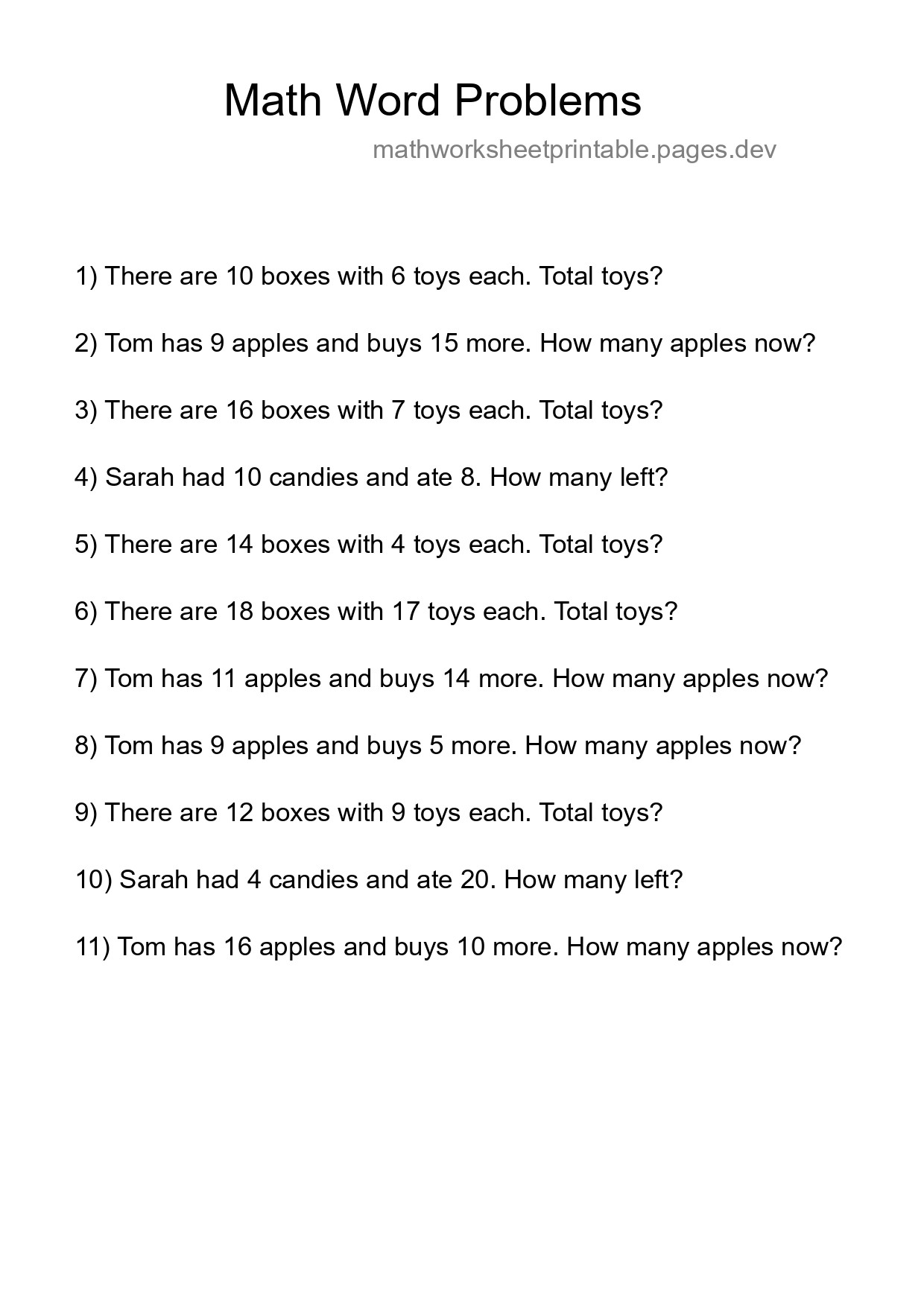 Math Word Problems

mathworksheetprintable.pages.dev

1) There are 10 boxes with 6 toys each. Total toys?

2) Tom has 9 apples and buys 15 more. How many apples now?

3) There are 16 boxes with 7 toys each. Total toys?

4) Sarah had 10 candies and ate 8. How many left?

5) There are 14 boxes with 4 toys each. Total toys?

6) There are 18 boxes with 17 toys each. Total toys?

7) Tom has 11 apples and buys 14 more. How many apples now?

8) Tom has 9 apples and buys 5 more. How many apples now?

9) There are 12 boxes with 9 toys each. Total toys?

10) Sarah had 4 candies and ate 20. How many left?

11) Tom has 16 apples and buys 10 more. How many apples now?